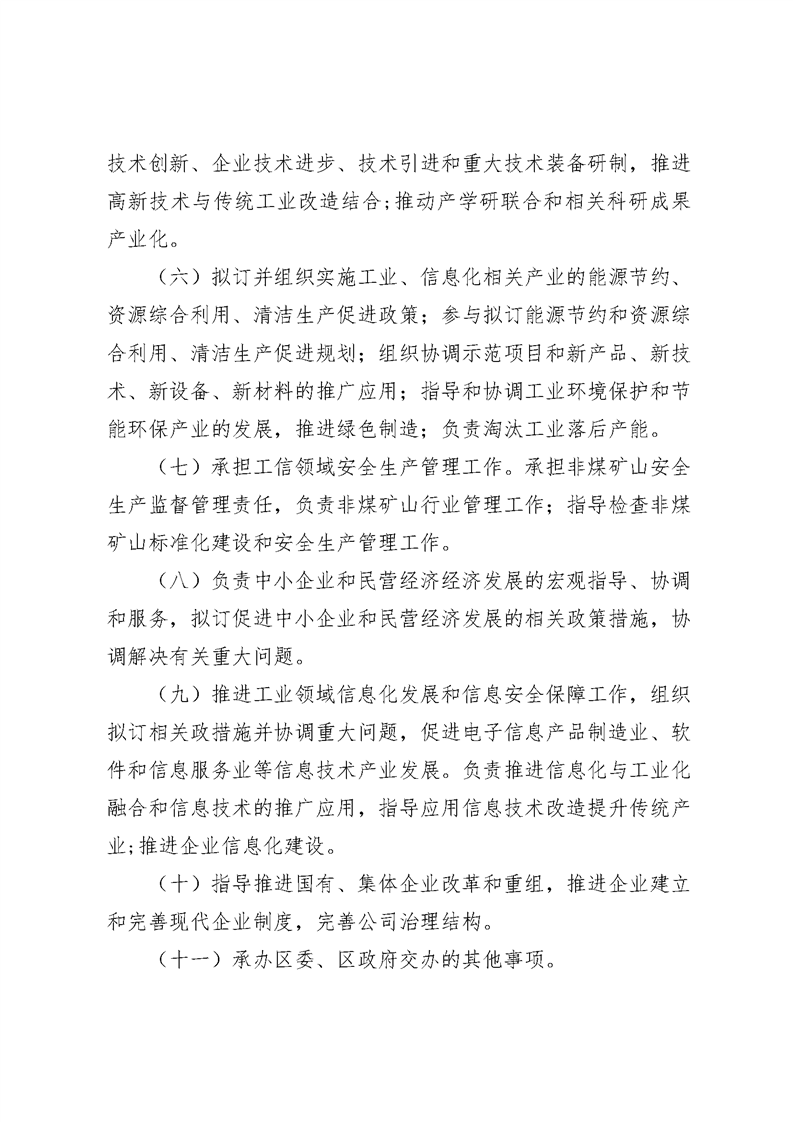 技术创新、企业技术进步、技术引进和重大技术装备研制，推进高新技术与传统工业改造结合;推动产学研联合和相关科研成果产业化。

（六）拟订并组织实施工业、信息化相关产业的能源节约、资源综合利用、清洁生产促进政策；参与拟订能源节约和资源综合利用、清洁生产促进规划；组织协调示范项目和新产品、新技术、新设备、新材料的推广应用；指导和协调工业环境保护和节能环保产业的发展，推进绿色制造；负责淘汰工业落后产能。

（七）承担工信领域安全生产管理工作。承担非煤矿山安全生产监督管理责任，负责非煤矿山行业管理工作；指导检查非煤矿山标准化建设和安全生产管理工作。

（八）负责中小企业和民营经济经济发展的宏观指导、协调和服务，拟订促进中小企业和民营经济发展的相关政策措施，协调解决有关重大问题。

（九）推进工业领域信息化发展和信息安全保障工作，组织拟订相关政措施并协调重大问题，促进电子信息产品制造业、软件和信息服务业等信息技术产业发展。负责推进信息化与工业化融合和信息技术的推广应用，指导应用信息技术改造提升传统产业;推进企业信息化建设。

（十）指导推进国有、集体企业改革和重组，推进企业建立和完善现代企业制度，完善公司治理结构。

（十一）承办区委、区政府交办的其他事项。